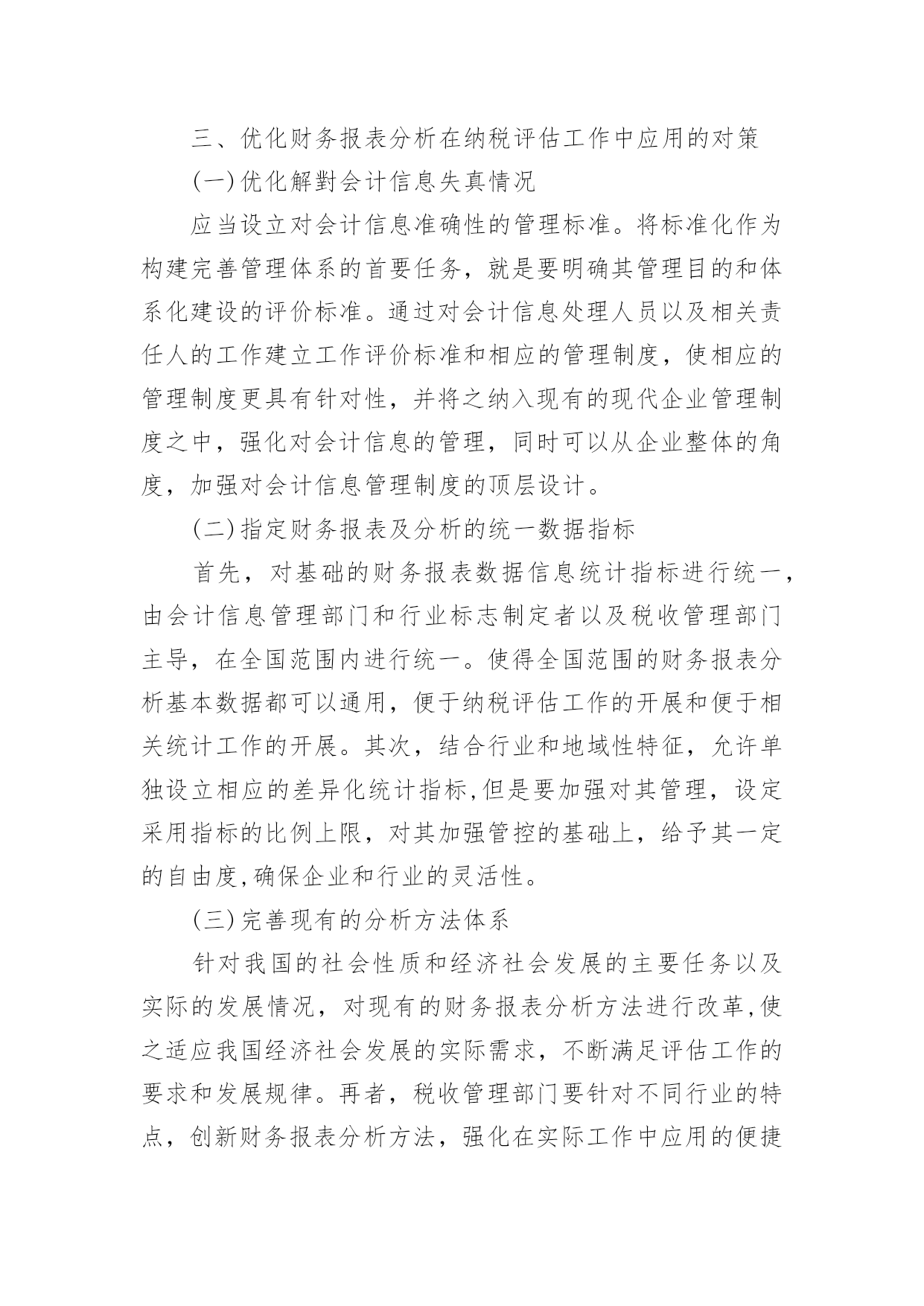 三、优化财务报表分析在纳税评估工作中应用的对策

(一)优化解對会计信息失真情况

应当设立对会计信息准确性的管理标准。将标准化作为构建完善管理体系的首要任务，就是要明确其管理目的和体系化建设的评价标准。通过对会计信息处理人员以及相关责任人的工作建立工作评价标准和相应的管理制度，使相应的管理制度更具有针对性，并将之纳入现有的现代企业管理制度之中，强化对会计信息的管理，同时可以从企业整体的角度，加强对会计信息管理制度的顶层设计。

(二)指定财务报表及分析的统一数据指标

首先，对基础的财务报表数据信息统计指标进行统一，由会计信息管理部门和行业标志制定者以及税收管理部门主导，在全国范围内进行统一。使得全国范围的财务报表分析基本数据都可以通用，便于纳税评估工作的开展和便于相关统计工作的开展。其次，结合行业和地域性特征，允许单独设立相应的差异化统计指标,但是要加强对其管理，设定采用指标的比例上限，对其加强管控的基础上，给予其一定的自由度,确保企业和行业的灵活性。

(三)完善现有的分析方法体系

针对我国的社会性质和经济社会发展的主要任务以及实际的发展情况，对现有的财务报表分析方法进行改革,使之适应我国经济社会发展的实际需求，不断满足评估工作的要求和发展规律。再者，税收管理部门要针对不同行业的特点，创新财务报表分析方法，强化在实际工作中应用的便捷